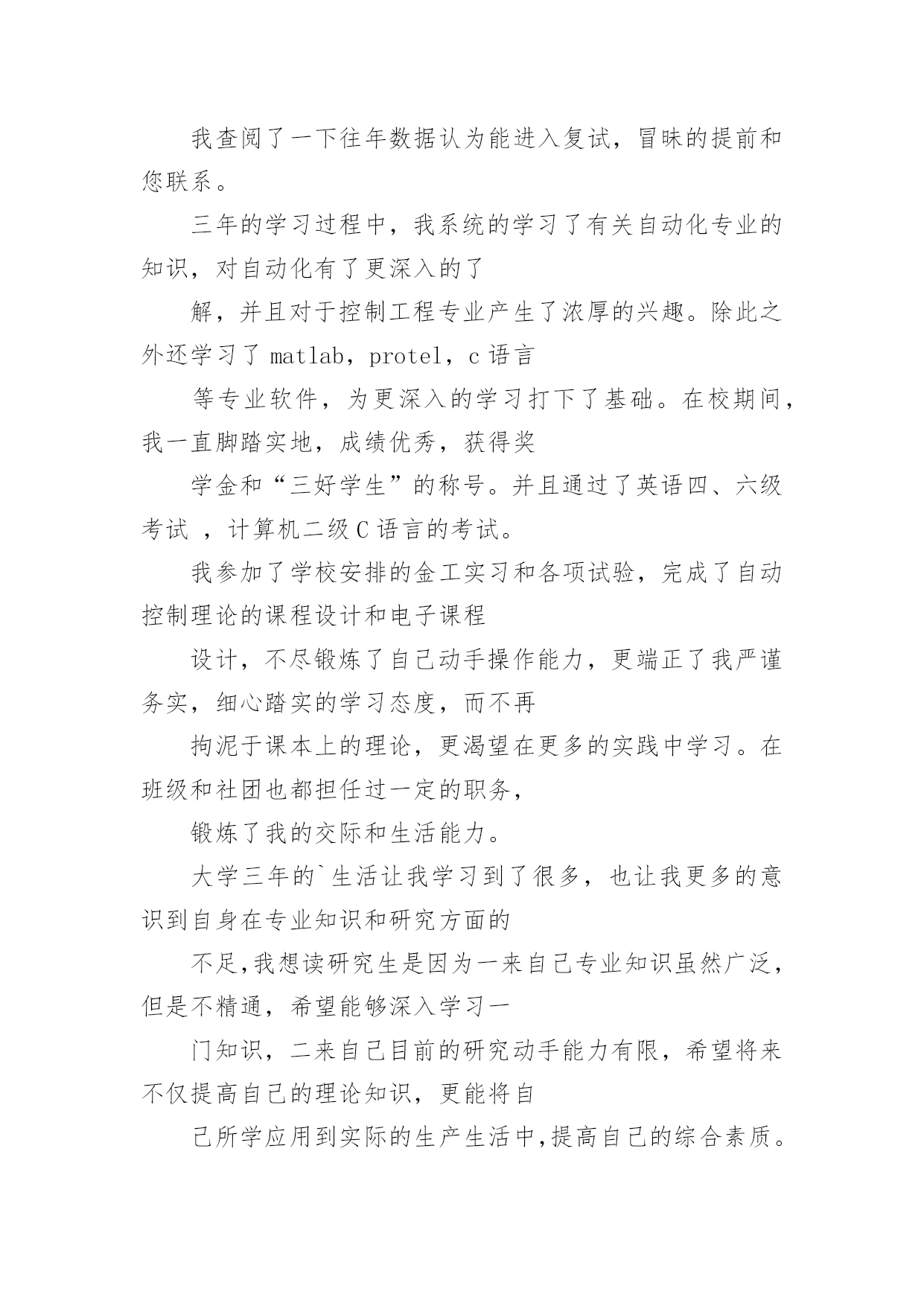 我查阅了一下往年数据认为能进入复试，冒昧的提前和您联系。

三年的学习过程中，我系统的学习了有关自动化专业的知识，对自动化有了更深入的了

解，并且对于控制工程专业产生了浓厚的兴趣。除此之外还学习了 matlab，protel，c 语言

等专业软件，为更深入的学习打下了基础。在校期间，我一直脚踏实地，成绩优秀，获得奖

学金和“三好学生”的称号。并且通过了英语四、六级考试 ，计算机二级 C 语言的考试。

我参加了学校安排的金工实习和各项试验，完成了自动控制理论的课程设计和电子课程

设计，不尽锻炼了自己动手操作能力，更端正了我严谨务实，细心踏实的学习态度，而不再

拘泥于课本上的理论，更渴望在更多的实践中学习。在班级和社团也都担任过一定的职务，

锻炼了我的交际和生活能力。

大学三年的`生活让我学习到了很多，也让我更多的意识到自身在专业知识和研究方面的

不足,我想读研究生是因为一来自己专业知识虽然广泛，但是不精通，希望能够深入学习一

门知识，二来自己目前的研究动手能力有限，希望将来不仅提高自己的理论知识，更能将自

己所学应用到实际的生产生活中,提高自己的综合素质。